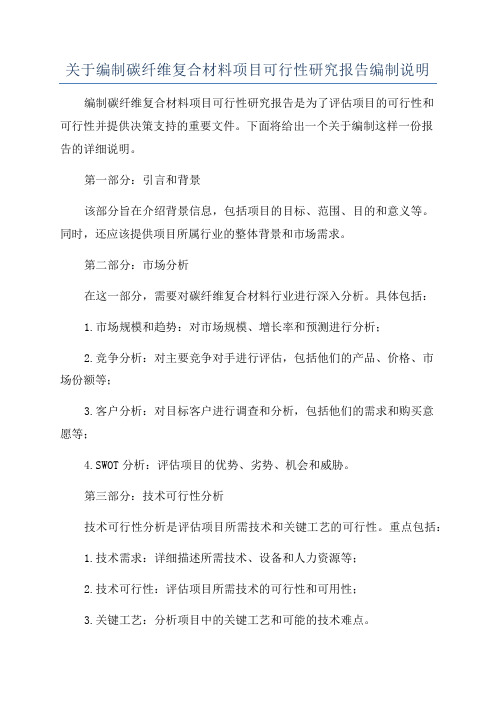 关于编制碳纤维复合材料项目可行性研究报告编制说明

编制碳纤维复合材料项目可行性研究报告是为了评估项目的可行性和可行性并提供决策支持的重要文件。下面将给出一个关于编制这样一份报告的详细说明。

第一部分：引言和背景

该部分旨在介绍背景信息，包括项目的目标、范围、目的和意义等。同时，还应该提供项目所属行业的整体背景和市场需求。

第二部分：市场分析

在这一部分，需要对碳纤维复合材料行业进行深入分析。具体包括：

1.市场规模和趋势：对市场规模、增长率和预测进行分析；

2.竞争分析：对主要竞争对手进行评估，包括他们的产品、价格、市场份额等；

3.客户分析：对目标客户进行调查和分析，包括他们的需求和购买意愿等；

4.SWOT分析：评估项目的优势、劣势、机会和威胁。

第三部分：技术可行性分析

技术可行性分析是评估项目所需技术和关键工艺的可行性。重点包括：

1.技术需求：详细描述所需技术、设备和人力资源等；

2.技术可行性：评估项目所需技术的可行性和可用性；

3.关键工艺：分析项目中的关键工艺和可能的技术难点。